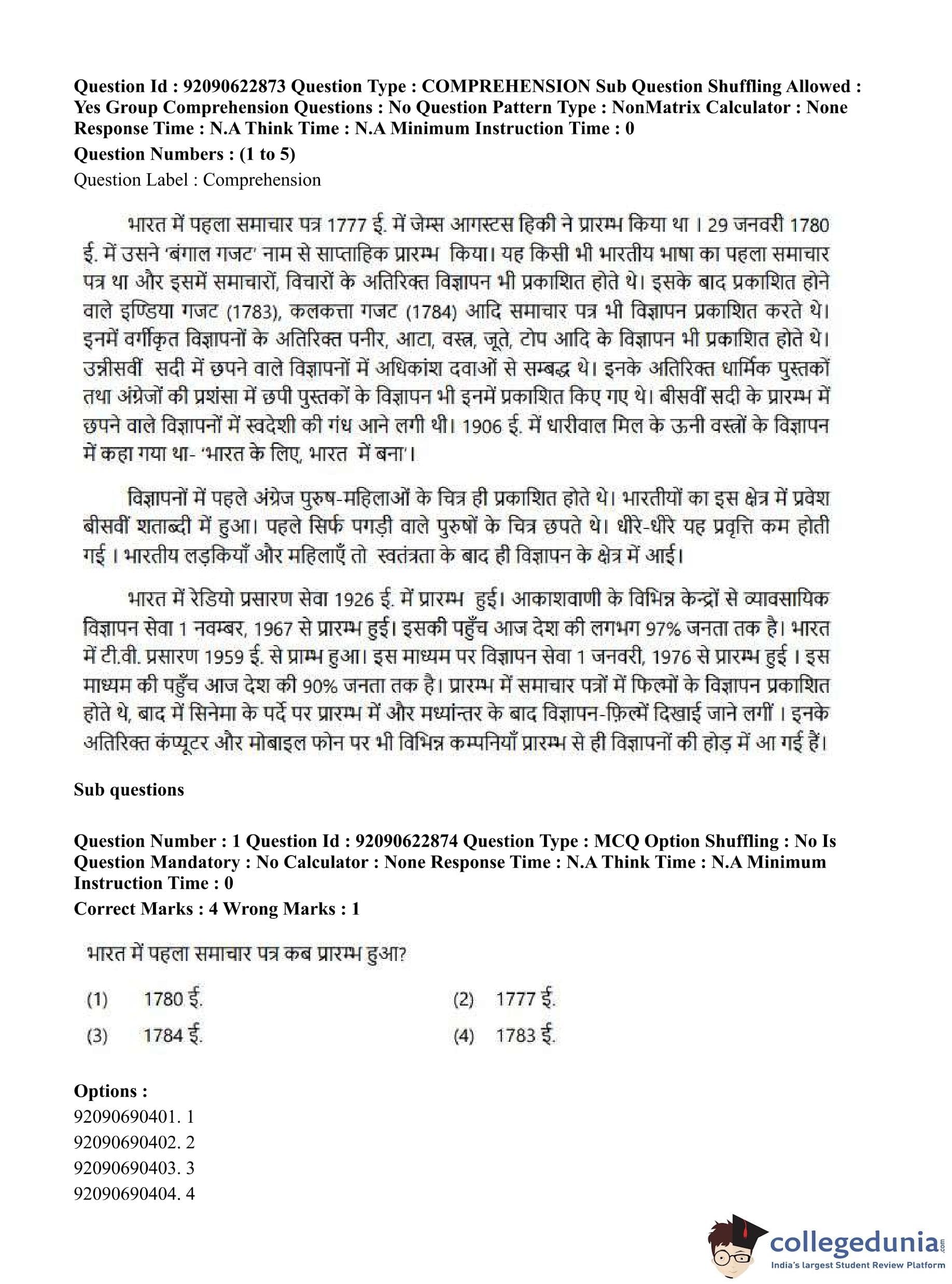 Question Id : 92090622873 Question Type : COMPREHENSION Sub Question Shuffling Allowed : Yes Group Comprehension Questions : No Question Pattern Type : NonMatrix Calculator : None Response Time : N.A Think Time : N.A Minimum Instruction Time : 0

Question Numbers : (1 to 5)

Question Label : Comprehension

भारत में पहला समाचार पत्र 1777 ई. में जेम्स आगस्टस हिकी ने प्रारम्भ किया था । 29 जनवरी 1780 ई. में उसने 'बंगाल गजट' नाम से साप्ताहिक प्रारम्भ किया। यह किसी भी भारतीय भाषा का पहला समाचार पत्र था और इसमें समाचारों, विचारों के अतिरिक्त विज्ञापन भी प्रकाशित होते थे। इसके बाद प्रकाशित होने वाले इण्डिया गजट (1783), कलकत्ता गजट (1784) आदि समाचार पत्र भी विज्ञापन प्रकाशित करते थे। इनमें वर्गीकृत विज्ञापनों के अतिरिक्त पनीर, आटा, वस्त्र, जूते, टोप आदि के विज्ञापन भी प्रकाशित होते थे। उन्नीसवीं सदी में छपने वाले विज्ञापनों में अधिकांश दवाओं से सम्बद्ध थे। इनके अतिरिक्त धार्मिक पुस्तकों तथा अंग्रेजों की प्रशंसा में छपी पुस्तकों के विज्ञापन भी इनमें प्रकाशित किए गए थे। बीसवीं सदी के प्रारम्भ में छपने वाले विज्ञापनों में स्वदेशी की गंध आने लगी थी। 1906 ई. में धारीवाल मिल के ऊनी वस्त्रों के विज्ञापन में कहा गया था- 'भारत के लिए, भारत में बना'।

विज्ञापनों में पहले अंग्रेज पुरुष-महिलाओं के चित्र ही प्रकाशित होते थे। भारतीयों का इस क्षेत्र में प्रवेश बीसवीं शताब्दी में हुआ। पहले सिर्फ पगड़ी वाले पुरुषों के चित्र छपते थे। धीरे-धीरे यह प्रवृत्ति कम होती गई । भारतीय लड़कियाँ और महिलाएँ तो स्वतंत्रता के बाद ही विज्ञापन के क्षेत्र में आई।

भारत में रेडियो प्रसारण सेवा 1926 ई. में प्रारम्भ हुई। आकाशवाणी के विभिन्न केन्द्रों से व्यावसायिक विज्ञापन सेवा 1 नवम्बर, 1967 से प्रारम्भ हुई। इसकी पहुँच आज देश की लगभग 97% जनता तक है। भारत में टी.वी. प्रसारण 1959 ई. से प्राम्भ हुआ। इस माध्यम पर विज्ञापन सेवा 1 जनवरी, 1976 से प्रारम्भ हुई । इस माध्यम की पहुँच आज देश की 90% जनता तक है। प्रारम्भ में समाचार पत्रों में फिल्मों के विज्ञापन प्रकाशित होते थे, बाद में सिनेमा के पर्दे पर प्रारम्भ में और मध्यांन्तर के बाद विज्ञापन-फ़िल्में दिखाई जाने लगीं । इनके अतिरिक्त कंप्यूटर और मोबाइल फोन पर भी विभिन्न कम्पनियाँ प्रारम्भ से ही विज्ञापनों की होड़ में आ गई हैं।

Sub questions

Question Number : 1 Question Id : 92090622874 Question Type : MCQ Option Shuffling : No Is Question Mandatory : No Calculator : None Response Time : N.A Think Time : N.A Minimum Instruction Time : 0

Correct Marks : 4 Wrong Marks : 1

भारत में पहला समाचार पत्र कब प्रारम्भ हुआ?

(1) 1780 ई.
(2) 1777 ई.
(3) 1784 ई.
(4) 1783 ई.

Options :
92090690401. 1
92090690402. 2
92090690403. 3
92090690404. 4

collegedunia.com
India's largest Student Review Platform